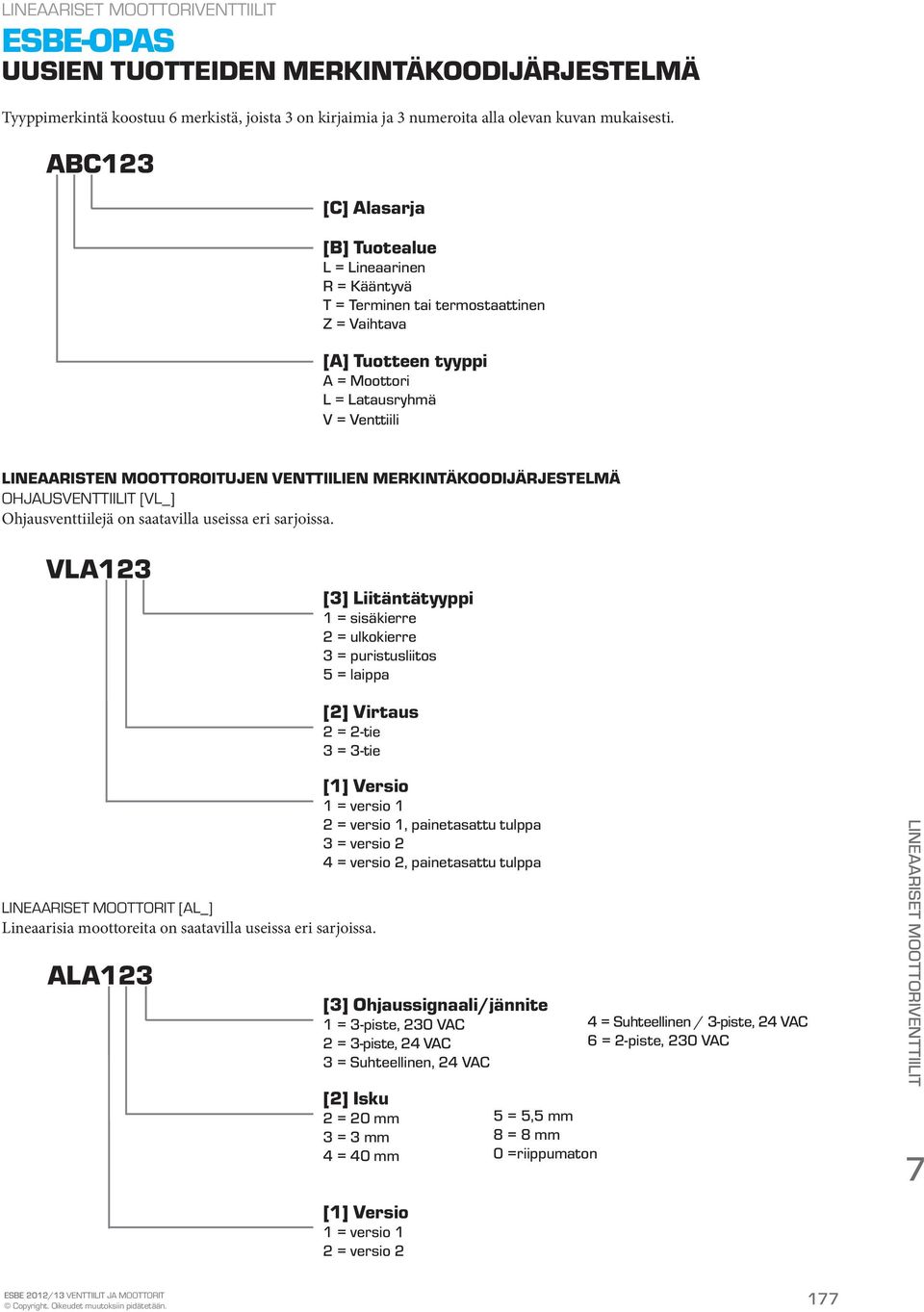 LINEAARISET MOOTTORIVENTTIILIT

ESBE-OPAS

UUSIEN TUOTTEIDEN MERKINTÄKOODIJÄRJESTELMÄ

Tyyppimerkintä koostuu 6 merkistä, joista 3 on kirjaimia ja 3 numeroita alla olevan kuvan mukaisesti.

ABC123

[C] Alasarja

[B] Tuotealue
L = Lineaarinen
R = Kääntyvä
T = Terminen tai termostaattinen
Z = Vaihtava

[A] Tuotteen tyyppi
A = Moottori
L = Latausryhmä
V = Venttiili

LINEAARISTEN MOOTTOROITUJEN VENTTIILIEN MERKINTÄKOODIJÄRJESTELMÄ
OHJAUSVENTTIILIT [VL_]
Ohjausventtiilejä on saatavilla useissa eri sarjoissa.

VLA123

[3] Liitäntätyyppi
1 = sisäkierre
2 = ulkokierre
3 = puristusliitos
5 = laippa

[2] Virtaus
2 = 2-tie
3 = 3-tie

[1] Versio
1 = versio 1
2 = versio 1, painetasattu tulppa
3 = versio 2
4 = versio 2, painetasattu tulppa

LINEAARISET MOOTTORIT [AL_]
Lineaarisia moottoreita on saatavilla useissa eri sarjoissa.

ALA123

[3] Ohjaussignaali/jännite
1 = 3-piste, 230 VAC
2 = 3-piste, 24 VAC
3 = Suhteellinen, 24 VAC
4 = Suhteellinen / 3-piste, 24 VAC
6 = 2-piste, 230 VAC

[2] Isku
2 = 20 mm
3 = 3 mm
4 = 40 mm
5 = 5,5 mm
8 = 8 mm
0 =riippumaton

[1] Versio
1 = versio 1
2 = versio 2

LINEAARISET MOOTTORIVENTTIILIT

7

ESBE 2012/13 VENTTIILIT JA MOOTTORIT
© Copyright. Oikeudet muutoksiin pidätetään.

177